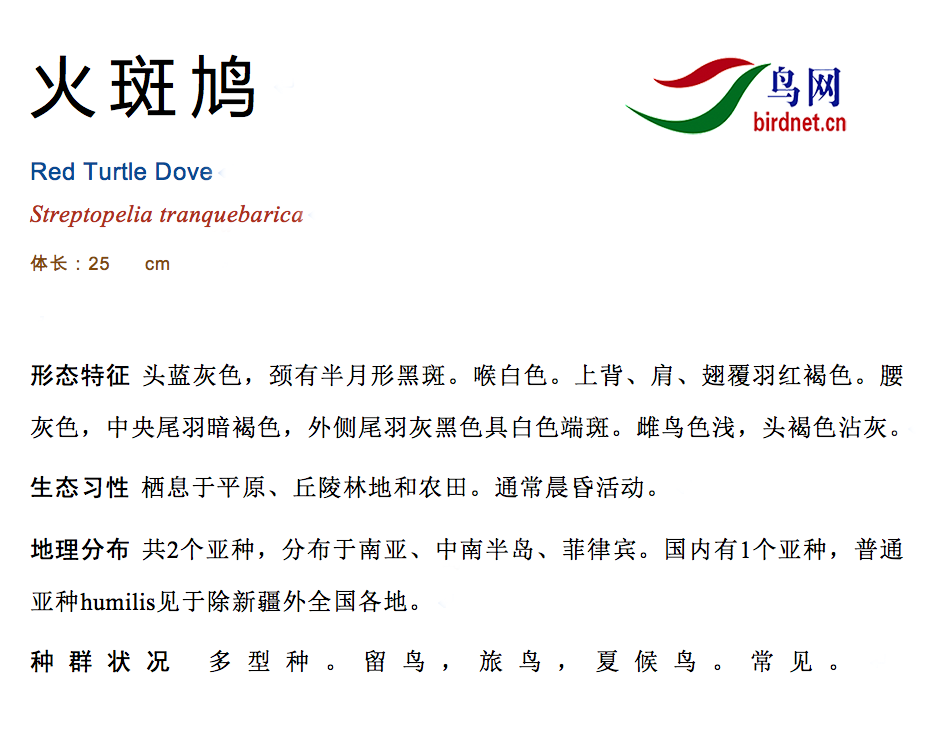 火斑鸠

鸟网
birdnet.cn

Red Turtle Dove

Streptopelia tranquebarica

体长：25 cm

形态特征 头蓝灰色，颈有半月形黑斑。喉白色。上背、肩、翅覆羽红褐色。腰灰色，中央尾羽暗褐色，外侧尾羽灰黑色具白色端斑。雌鸟色浅，头褐色沾灰。

生态习性 栖息于平原、丘陵林地和农田。通常晨昏活动。

地理分布 共2个亚种，分布于南亚、中南半岛、菲律宾。国内有1个亚种，普通亚种humilis见于除新疆外全国各地。

种群状况 多型种。留鸟，旅鸟，夏候鸟。常见。